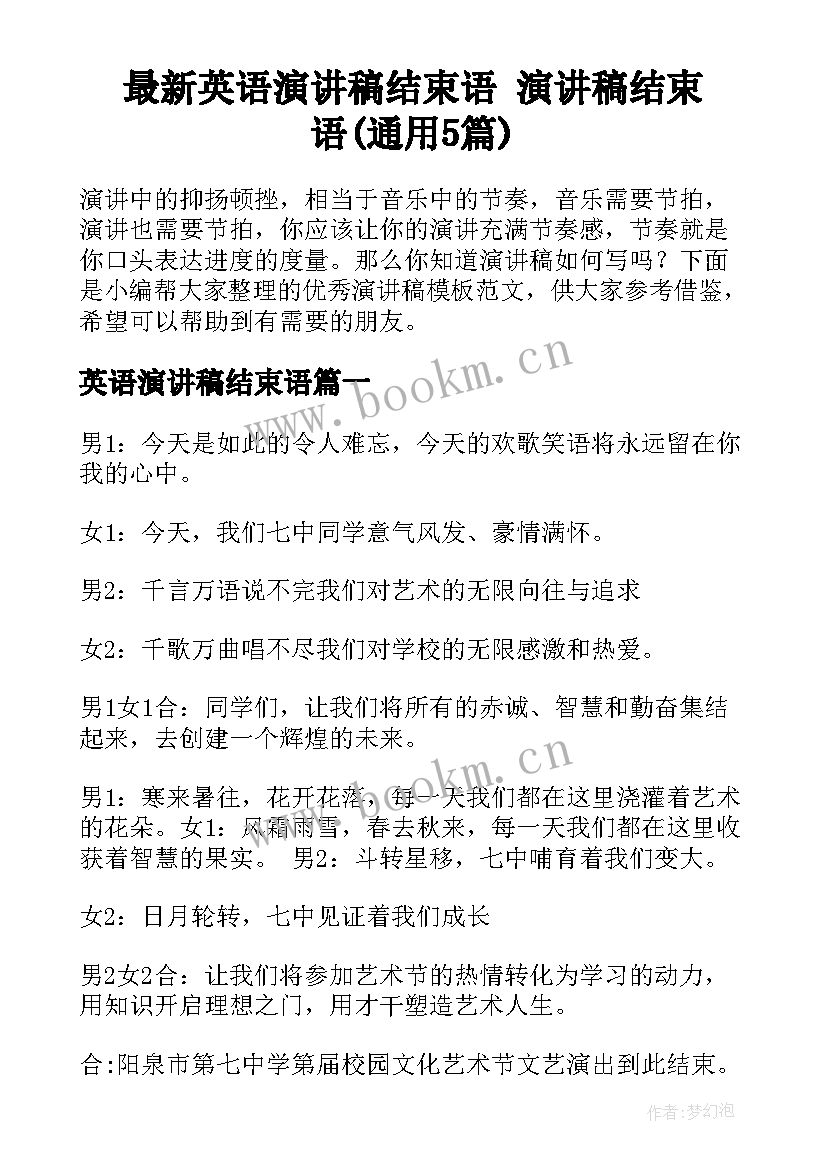 最新英语演讲稿结束语 演讲稿结束语(通用5篇)

演讲中的抑扬顿挫，相当于音乐中的节奏，音乐需要节拍，演讲也需要节拍，你应该让你的演讲充满节奏感，节奏就是你口头表达进度的度量。那么你知道演讲稿如何写吗？下面是小编帮大家整理的优秀演讲稿模板范文，供大家参考借鉴，希望可以帮助到有需要的朋友。

英语演讲稿结束语篇一

www.bookm.cn

男1：今天是如此的令人难忘，今天的欢歌笑语将永远留在你我的心中。

女1：今天，我们七中同学意气风发、豪情满怀。

男2：千言万语说不完我们对艺术的无限向往与追求

女2：千歌万曲唱不尽我们对学校的无限感激和热爱。

男1女1合：同学们，让我们将所有的赤诚、智慧和勤奋集结起来，去创建一个辉煌的未来。

www.bookm.cn

男1：寒来暑往，花开花落，每一天我们都在这里浇灌着艺术的花朵。女1：风霜雨雪，春去秋来，每一天我们都在这里收获着智慧的果实。 男2：斗转星移，七中哺育着我们变大。

女2：日月轮转，七中见证着我们成长

男2女2合：让我们将参加艺术节的热情转化为学习的动力，用知识开启理想之门，用才干塑造艺术人生。

合:阳泉市第七中学第届校园文化艺术节文艺演出到此结束。

作者:梦幻泡